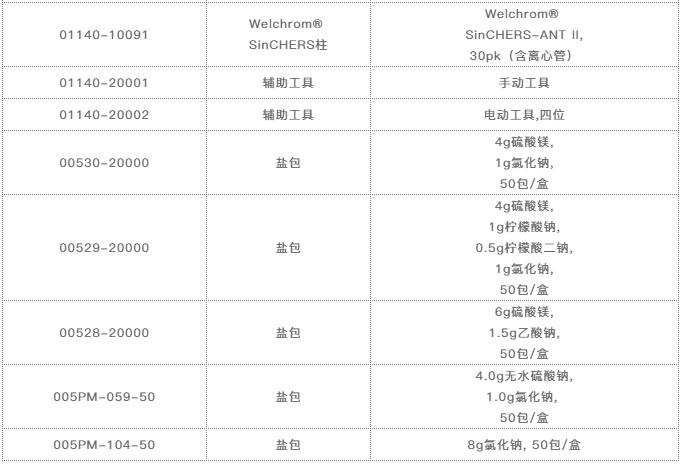 | 01140-10091 | Welchrom® SinCHERS柱 | Welchrom® SinCHERS-ANT II, 30pk（含离心管） |
|---|---|---|
| 01140-20001 | 辅助工具 | 手动工具 |
| 01140-20002 | 辅助工具 | 电动工具,四位 |
| 00530-20000 | 盐包 | 4g硫酸镁, 1g氯化钠, 50包/盒 |
| 00529-20000 | 盐包 | 4g硫酸镁, 1g柠檬酸钠, 0.5g柠檬酸二钠, 1g氯化钠, 50包/盒 |
| 00528-20000 | 盐包 | 6g硫酸镁, 1.5g乙酸钠, 50包/盒 |
| 005PM-059-50 | 盐包 | 4.0g无水硫酸钠, 1.0g氯化钠, 50包/盒 |
| 005PM-104-50 | 盐包 | 8g氯化钠, 50包/盒 |